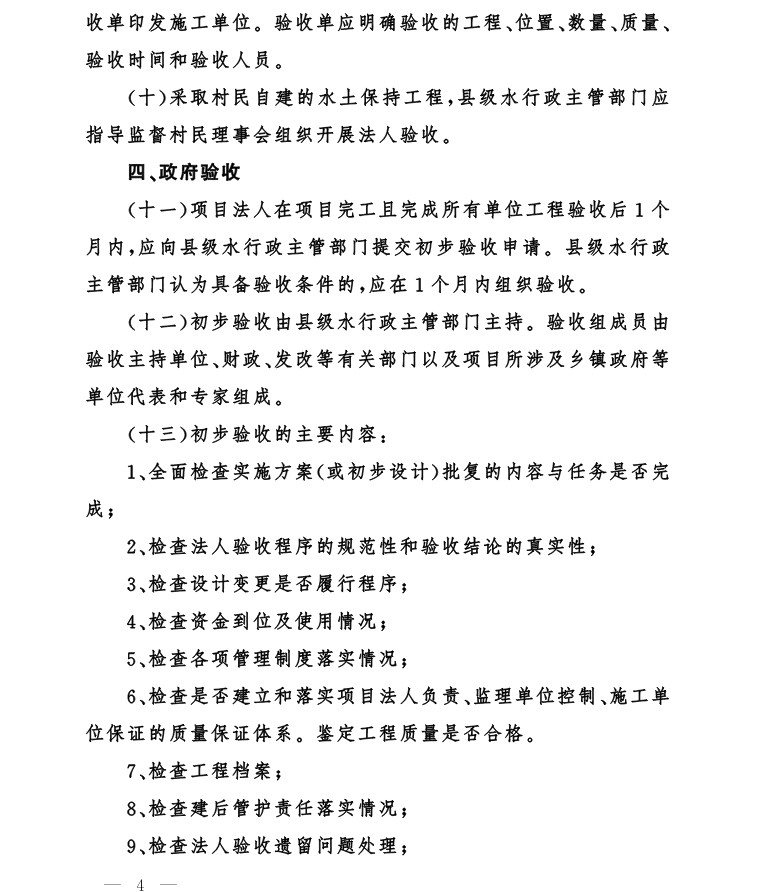 收单印发施工单位。验收单应明确验收的工程、位置、数量、质量、验收时间和验收人员。

（十）采取村民自建的水土保持工程，县级水行政主管部门应指导监督村民理事会组织开展法人验收。

四、政府验收

（十一）项目法人在项目完工且完成所有单位工程验收后1个月内，应向县级水行政主管部门提交初步验收申请。县级水行政主管部门认为具备验收条件的，应在1个月内组织验收。

（十二）初步验收由县级水行政主管部门主持。验收组成员由验收主持单位、财政、发改等有关部门以及项目所涉及乡镇政府等单位代表和专家组成。

（十三）初步验收的主要内容：

1、全面检查实施方案（或初步设计）批复的内容与任务是否完成；

2、检查法人验收程序的规范性和验收结论的真实性；

3、检查设计变更是否履行程序；

4、检查资金到位及使用情况；

5、检查各项管理制度落实情况；

6、检查是否建立和落实项目法人负责、监理单位控制、施工单位保证的质量保证体系。鉴定工程质量是否合格。

7、检查工程档案；

8、检查建后管护责任落实情况；

9、检查法人验收遗留问题处理；

— 4 —